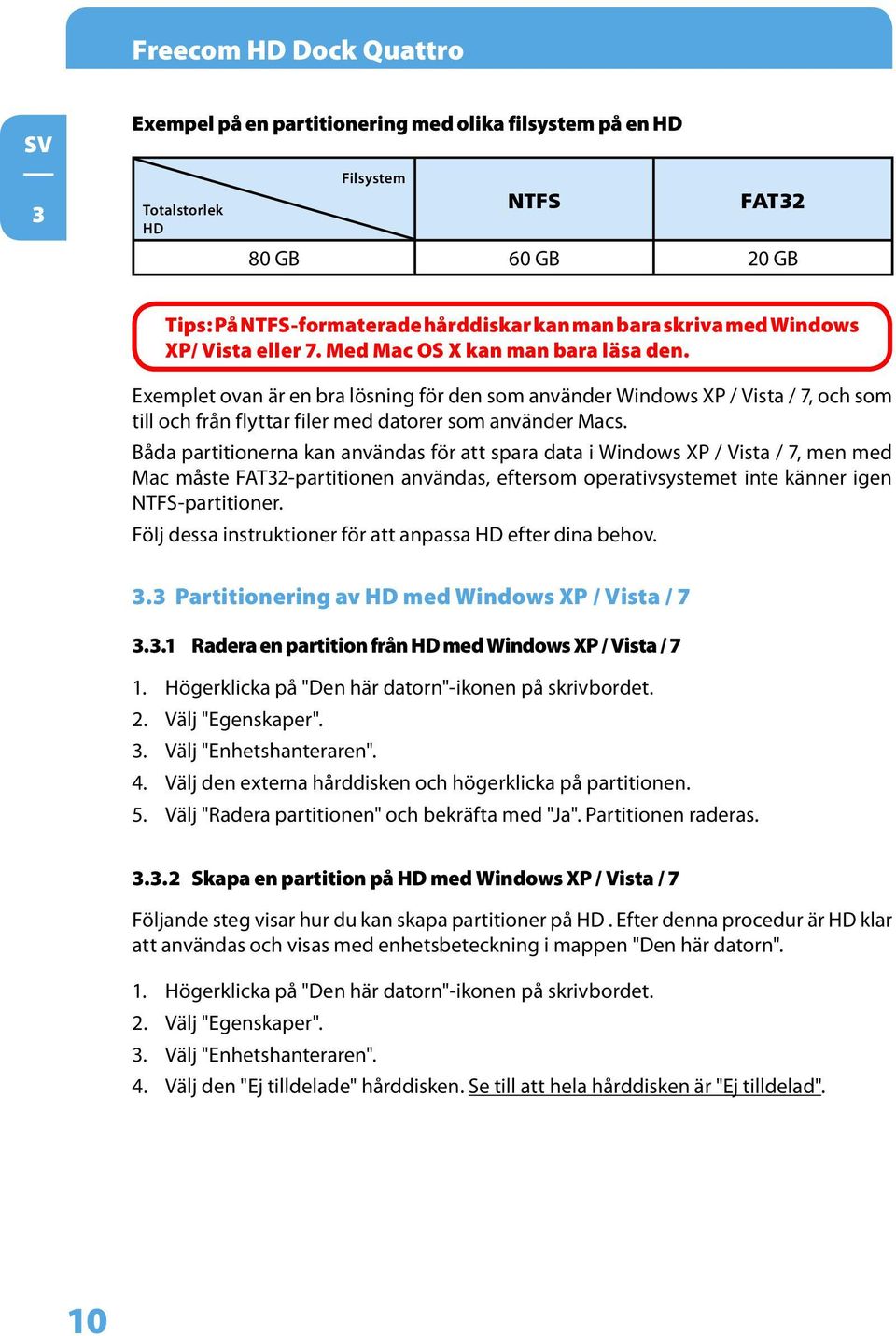 Freecom HD Dock Quattro

SV

3

Exempel på en partitionering med olika filsystem på en HD

| Filsystem / Totalstorlek HD | NTFS | FAT32 |
|---|---|---|
| 80 GB | 60 GB | 20 GB |

Tips: På NTFS-formaterade hårddiskar kan man bara skriva med Windows XP/ Vista eller 7. Med Mac OS X kan man bara läsa den.

Exemplet ovan är en bra lösning för den som använder Windows XP / Vista / 7, och som till och från flyttar filer med datorer som använder Macs.

Båda partitionerna kan användas för att spara data i Windows XP / Vista / 7, men med Mac måste FAT32-partitionen användas, eftersom operativsystemet inte känner igen NTFS-partitioner.

Följ dessa instruktioner för att anpassa HD efter dina behov.

3.3 Partitionering av HD med Windows XP / Vista / 7

3.3.1 Radera en partition från HD med Windows XP / Vista / 7

1. Högerklicka på "Den här datorn"-ikonen på skrivbordet.
2. Välj "Egenskaper".
3. Välj "Enhetshanteraren".
4. Välj den externa hårddisken och högerklicka på partitionen.
5. Välj "Radera partitionen" och bekräfta med "Ja". Partitionen raderas.

3.3.2 Skapa en partition på HD med Windows XP / Vista / 7

Följande steg visar hur du kan skapa partitioner på HD . Efter denna procedur är HD klar att användas och visas med enhetsbeteckning i mappen "Den här datorn".

1. Högerklicka på "Den här datorn"-ikonen på skrivbordet.
2. Välj "Egenskaper".
3. Välj "Enhetshanteraren".
4. Välj den "Ej tilldelade" hårddisken. Se till att hela hårddisken är "Ej tilldelad".

10